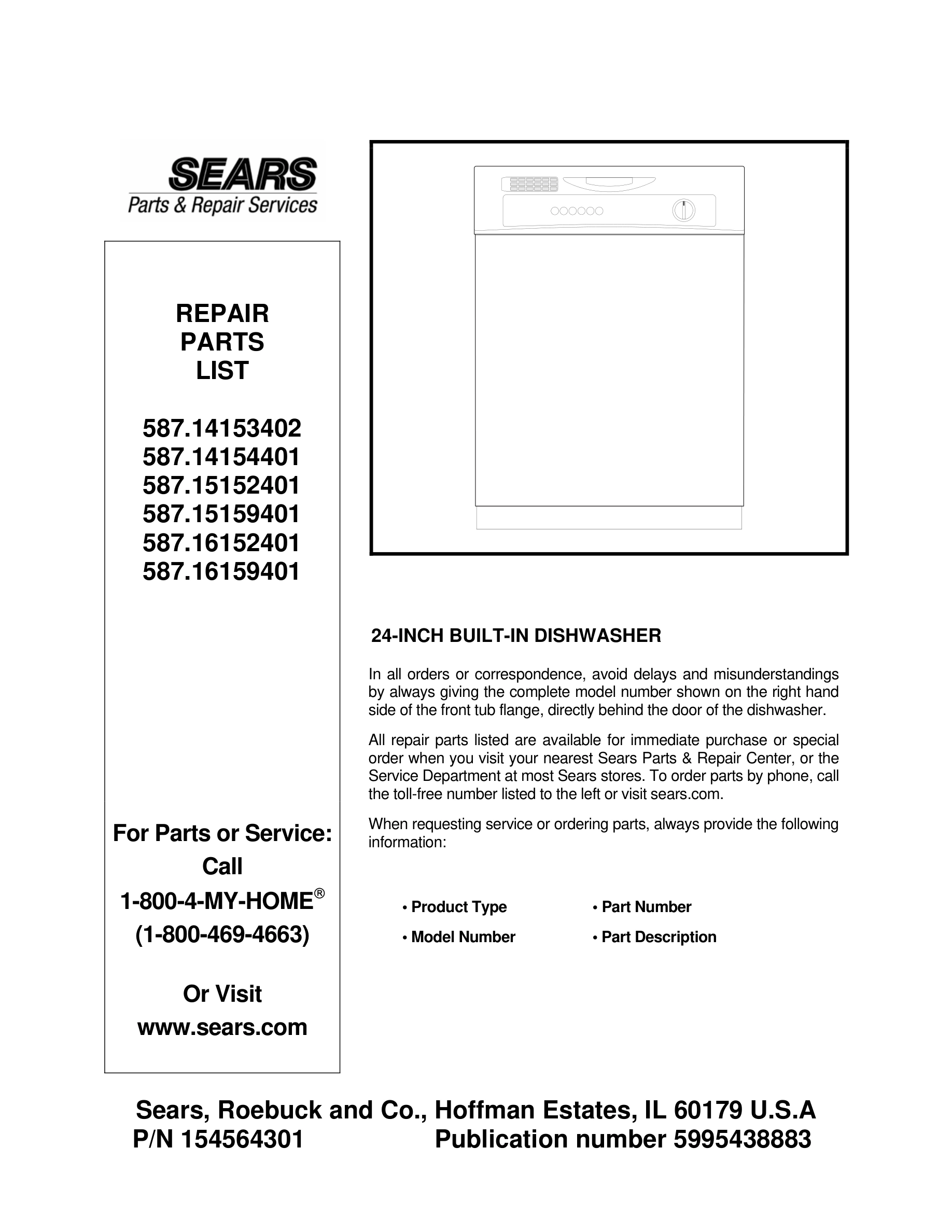 SEARS
Parts & Repair Services

REPAIR
PARTS
LIST

587.14153402
587.14154401
587.15152401
587.15159401
587.16152401
587.16159401

For Parts or Service:
Call
1-800-4-MY-HOME®
(1-800-469-4663)

Or Visit
www.sears.com

24-INCH BUILT-IN DISHWASHER

In all orders or correspondence, avoid delays and misunderstandings by always giving the complete model number shown on the right hand side of the front tub flange, directly behind the door of the dishwasher.

All repair parts listed are available for immediate purchase or special order when you visit your nearest Sears Parts & Repair Center, or the Service Department at most Sears stores. To order parts by phone, call the toll-free number listed to the left or visit sears.com.

When requesting service or ordering parts, always provide the following information:

• Product Type
• Model Number
• Part Number
• Part Description

Sears, Roebuck and Co., Hoffman Estates, IL 60179 U.S.A
P/N 154564301 Publication number 5995438883